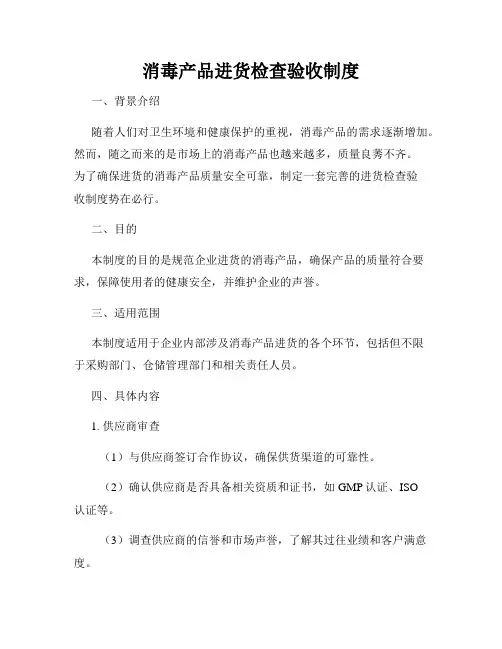 消毒产品进货检查验收制度

一、背景介绍

随着人们对卫生环境和健康保护的重视，消毒产品的需求逐渐增加。然而，随之而来的是市场上的消毒产品也越来越多，质量良莠不齐。为了确保进货的消毒产品质量安全可靠，制定一套完善的进货检查验收制度势在必行。

二、目的

本制度的目的是规范企业进货的消毒产品，确保产品的质量符合要求，保障使用者的健康安全，并维护企业的声誉。

三、适用范围

本制度适用于企业内部涉及消毒产品进货的各个环节，包括但不限于采购部门、仓储管理部门和相关责任人员。

四、具体内容

1. 供应商审查

（1）与供应商签订合作协议，确保供货渠道的可靠性。

（2）确认供应商是否具备相关资质和证书，如 GMP 认证、ISO 认证等。

（3）调查供应商的信誉和市场声誉，了解其过往业绩和客户满意度。